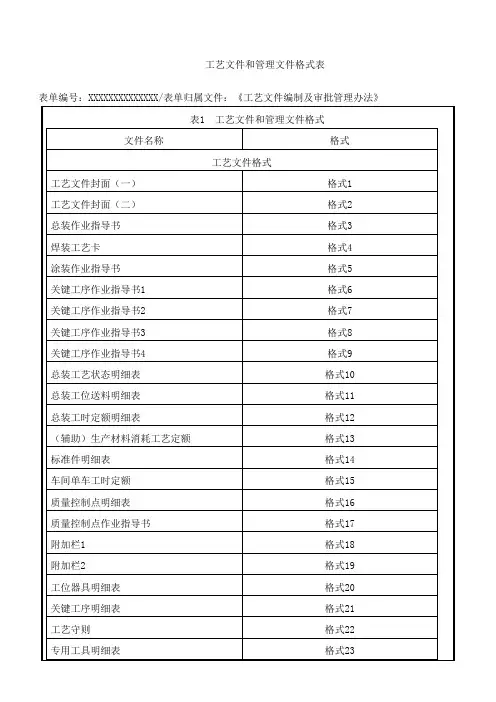 工艺文件和管理文件格式表

表单编号：XXXXXXXXXXXXXXX/表单归属文件：《工艺文件编制及审批管理办法》

表1　工艺文件和管理文件格式

| 文件名称 | 格式 |
|---|---|
| 工艺文件格式 | |
| 工艺文件封面（一） | 格式1 |
| 工艺文件封面（二） | 格式2 |
| 总装作业指导书 | 格式3 |
| 焊装工艺卡 | 格式4 |
| 涂装作业指导书 | 格式5 |
| 关键工序作业指导书1 | 格式6 |
| 关键工序作业指导书2 | 格式7 |
| 关键工序作业指导书3 | 格式8 |
| 关键工序作业指导书4 | 格式9 |
| 总装工艺状态明细表 | 格式10 |
| 总装工位送料明细表 | 格式11 |
| 总装工时定额明细表 | 格式12 |
| （辅助）生产材料消耗工艺定额 | 格式13 |
| 标准件明细表 | 格式14 |
| 车间单车工时定额 | 格式15 |
| 质量控制点明细表 | 格式16 |
| 质量控制点作业指导书 | 格式17 |
| 附加栏1 | 格式18 |
| 附加栏2 | 格式19 |
| 工位器具明细表 | 格式20 |
| 关键工序明细表 | 格式21 |
| 工艺守则 | 格式22 |
| 专用工具明细表 | 格式23 |